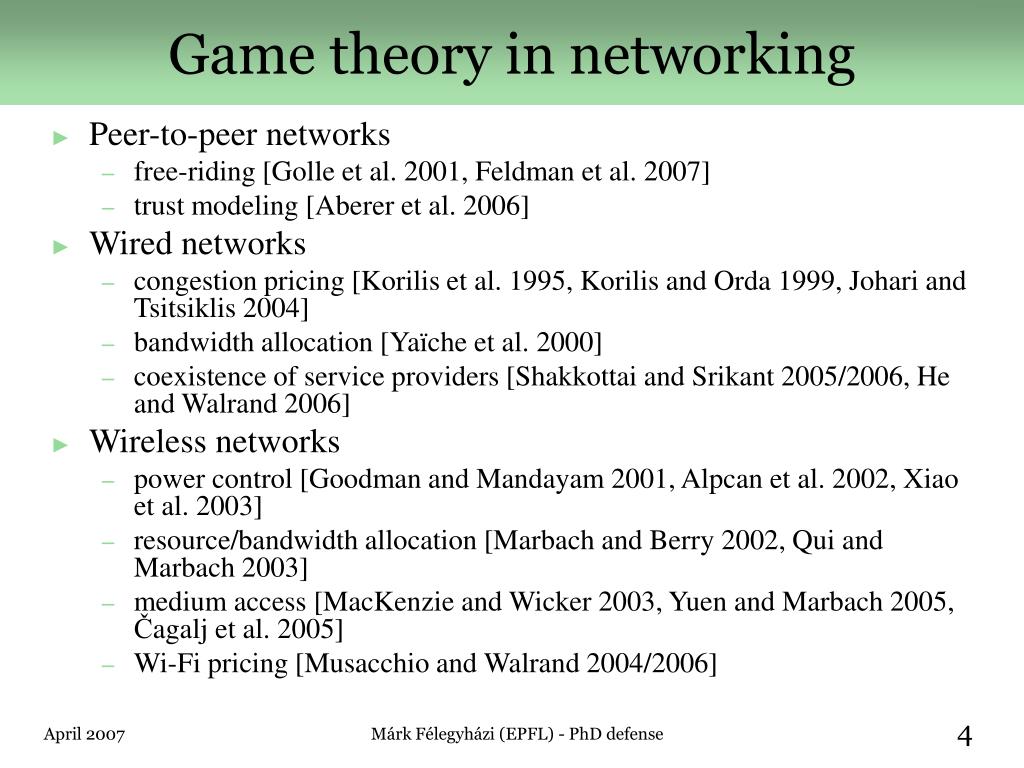 Game theory in networking

► Peer-to-peer networks
– free-riding [Golle et al. 2001, Feldman et al. 2007]
– trust modeling [Aberer et al. 2006]

► Wired networks
– congestion pricing [Korilis et al. 1995, Korilis and Orda 1999, Johari and Tsitsiklis 2004]
– bandwidth allocation [Yaïche et al. 2000]
– coexistence of service providers [Shakkottai and Srikant 2005/2006, He and Walrand 2006]

► Wireless networks
– power control [Goodman and Mandayam 2001, Alpcan et al. 2002, Xiao et al. 2003]
– resource/bandwidth allocation [Marbach and Berry 2002, Qui and Marbach 2003]
– medium access [MacKenzie and Wicker 2003, Yuen and Marbach 2005, Čagalj et al. 2005]
– Wi-Fi pricing [Musacchio and Walrand 2004/2006]

April 2007

Márk Félegyházi (EPFL) - PhD defense

4